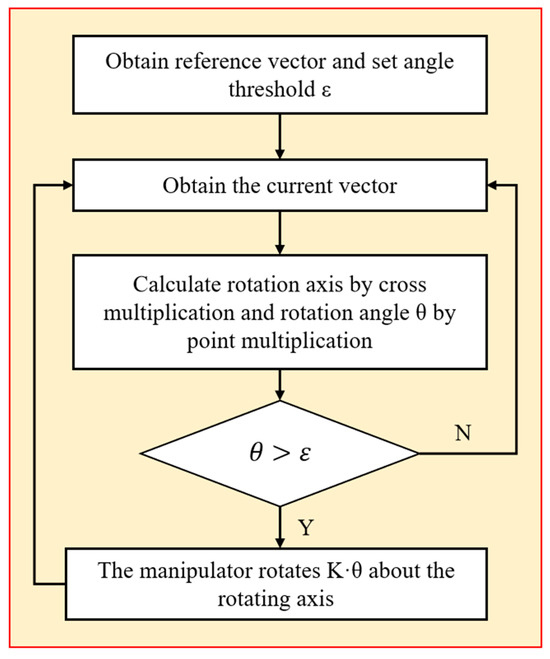 Obtain reference vector and set angle threshold ε

Obtain the current vector

Calculate rotation axis by cross multiplication and rotation angle θ by point multiplication

$\theta > \varepsilon$

N

Y

The manipulator rotates K·θ about the rotating axis